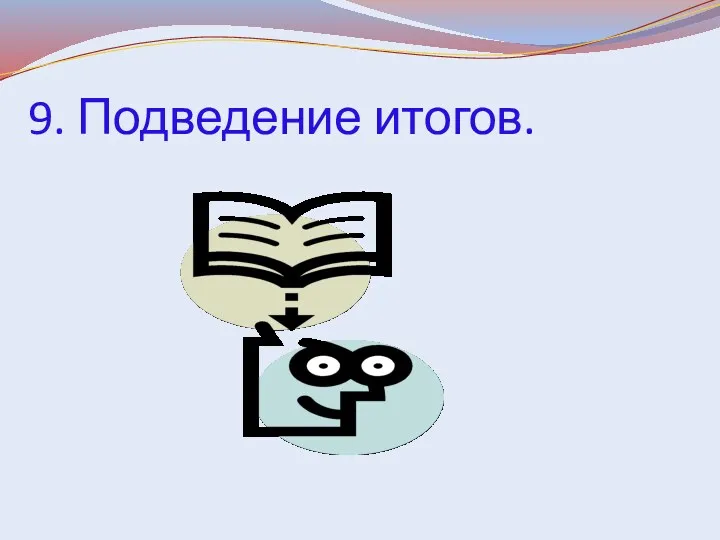 9. Подведение итогов.